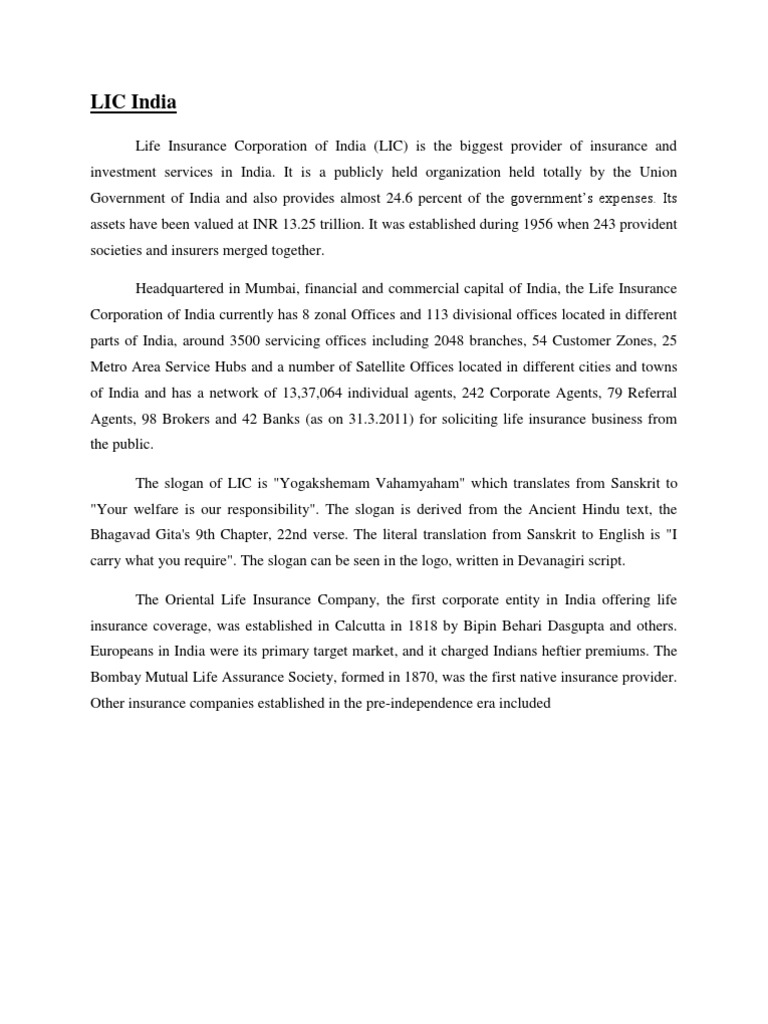 LIC India

Life Insurance Corporation of India (LIC) is the biggest provider of insurance and investment services in India. It is a publicly held organization held totally by the Union Government of India and also provides almost 24.6 percent of the government's expenses. Its assets have been valued at INR 13.25 trillion. It was established during 1956 when 243 provident societies and insurers merged together.

Headquartered in Mumbai, financial and commercial capital of India, the Life Insurance Corporation of India currently has 8 zonal Offices and 113 divisional offices located in different parts of India, around 3500 servicing offices including 2048 branches, 54 Customer Zones, 25 Metro Area Service Hubs and a number of Satellite Offices located in different cities and towns of India and has a network of 13,37,064 individual agents, 242 Corporate Agents, 79 Referral Agents, 98 Brokers and 42 Banks (as on 31.3.2011) for soliciting life insurance business from the public.

The slogan of LIC is "Yogakshemam Vahamyaham" which translates from Sanskrit to "Your welfare is our responsibility". The slogan is derived from the Ancient Hindu text, the Bhagavad Gita's 9th Chapter, 22nd verse. The literal translation from Sanskrit to English is "I carry what you require". The slogan can be seen in the logo, written in Devanagiri script.

The Oriental Life Insurance Company, the first corporate entity in India offering life insurance coverage, was established in Calcutta in 1818 by Bipin Behari Dasgupta and others. Europeans in India were its primary target market, and it charged Indians heftier premiums. The Bombay Mutual Life Assurance Society, formed in 1870, was the first native insurance provider. Other insurance companies established in the pre-independence era included